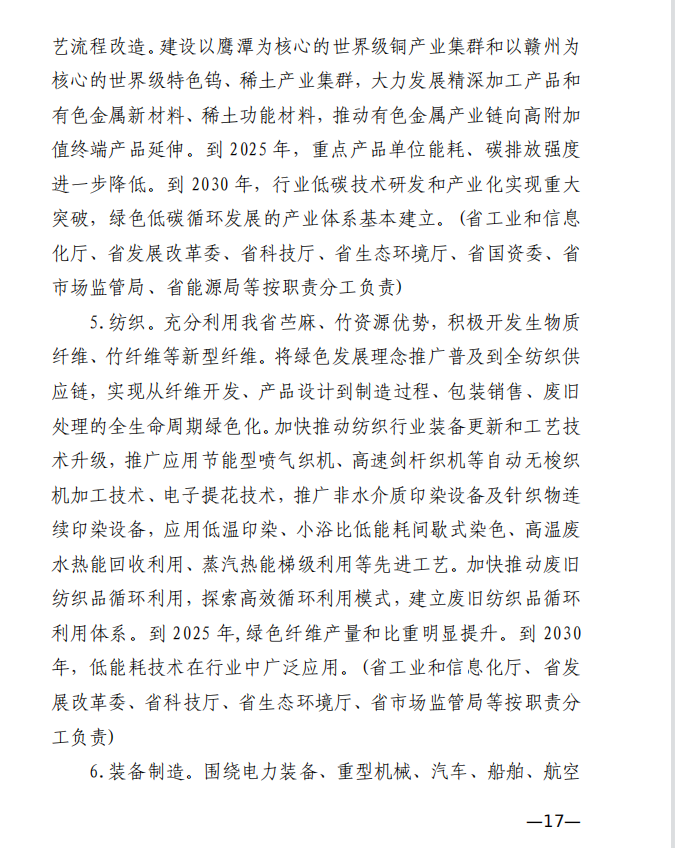 艺流程改造。建设以鹰潭为核心的世界级铜产业集群和以赣州为核心的世界级特色钨、稀土产业集群，大力发展精深加工产品和有色金属新材料、稀土功能材料，推动有色金属产业链向高附加值终端产品延伸。到 2025 年，重点产品单位能耗、碳排放强度进一步降低。到 2030 年，行业低碳技术研发和产业化实现重大突破，绿色低碳循环发展的产业体系基本建立。（省工业和信息化厅、省发展改革委、省科技厅、省生态环境厅、省国资委、省市场监管局、省能源局等按职责分工负责）

5. 纺织。充分利用我省苎麻、竹资源优势，积极开发生物质纤维、竹纤维等新型纤维。将绿色发展理念推广普及到全纺织供应链，实现从纤维开发、产品设计到制造过程、包装销售、废旧处理的全生命周期绿色化。加快推动纺织行业装备更新和工艺技术升级，推广应用节能型喷气织机、高速剑杆织机等自动无梭织机加工技术、电子提花技术，推广非水介质印染设备及针织物连续印染设备，应用低温印染、小浴比低能耗间歇式染色、高温废水热能回收利用、蒸汽热能梯级利用等先进工艺。加快推动废旧纺织品循环利用，探索高效循环利用模式，建立废旧纺织品循环利用体系。到 2025 年，绿色纤维产量和比重明显提升。到 2030 年，低能耗技术在行业中广泛应用。（省工业和信息化厅、省发展改革委、省科技厅、省生态环境厅、省市场监管局等按职责分工负责）

6. 装备制造。围绕电力装备、重型机械、汽车、船舶、航空

—17—